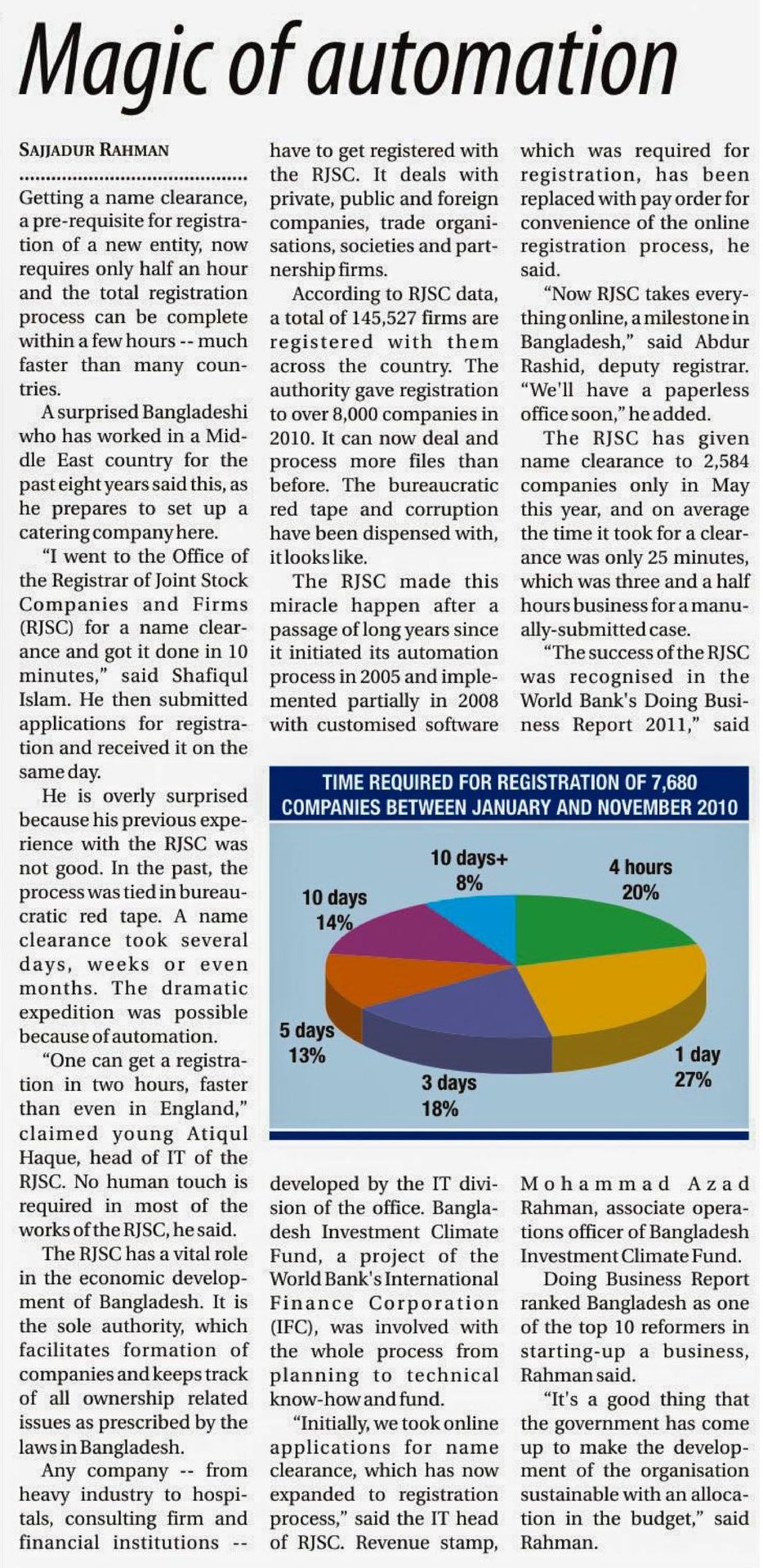 Magic of automation

SAJJADUR RAHMAN

Getting a name clearance, a pre-requisite for registration of a new entity, now requires only half an hour and the total registration process can be complete within a few hours -- much faster than many countries.

A surprised Bangladeshi who has worked in a Middle East country for the past eight years said this, as he prepares to set up a catering company here.

"I went to the Office of the Registrar of Joint Stock Companies and Firms (RJSC) for a name clearance and got it done in 10 minutes," said Shafiqul Islam. He then submitted applications for registration and received it on the same day.

He is overly surprised because his previous experience with the RJSC was not good. In the past, the process was tied in bureaucratic red tape. A name clearance took several days, weeks or even months. The dramatic expedition was possible because of automation.

"One can get a registration in two hours, faster than even in England," claimed young Atiqul Haque, head of IT of the RJSC. No human touch is required in most of the works of the RJSC, he said.

The RJSC has a vital role in the economic development of Bangladesh. It is the sole authority, which facilitates formation of companies and keeps track of all ownership related issues as prescribed by the laws in Bangladesh.

Any company -- from heavy industry to hospitals, consulting firm and financial institutions -- have to get registered with the RJSC. It deals with private, public and foreign companies, trade organisations, societies and partnership firms.

According to RJSC data, a total of 145,527 firms are registered with them across the country. The authority gave registration to over 8,000 companies in 2010. It can now deal and process more files than before. The bureaucratic red tape and corruption have been dispensed with, it looks like.

The RJSC made this miracle happen after a passage of long years since it initiated its automation process in 2005 and implemented partially in 2008 with customised software developed by the IT division of the office. Bangladesh Investment Climate Fund, a project of the World Bank's International Finance Corporation (IFC), was involved with the whole process from planning to technical know-how and fund.

"Initially, we took online applications for name clearance, which has now expanded to registration process," said the IT head of RJSC. Revenue stamp, which was required for registration, has been replaced with pay order for convenience of the online registration process, he said.

"Now RJSC takes everything online, a milestone in Bangladesh," said Abdur Rashid, deputy registrar. "We'll have a paperless office soon," he added.

The RJSC has given name clearance to 2,584 companies only in May this year, and on average the time it took for a clearance was only 25 minutes, which was three and a half hours business for a manually-submitted case.

"The success of the RJSC was recognised in the World Bank's Doing Business Report 2011," said Mohammad Azad Rahman, associate operations officer of Bangladesh Investment Climate Fund.

Doing Business Report ranked Bangladesh as one of the top 10 reformers in starting-up a business, Rahman said.

"It's a good thing that the government has come up to make the development of the organisation sustainable with an allocation in the budget," said Rahman.

TIME REQUIRED FOR REGISTRATION OF 7,680 COMPANIES BETWEEN JANUARY AND NOVEMBER 2010

10 days+ 8%
4 hours 20%
10 days 14%
5 days 13%
3 days 18%
1 day 27%